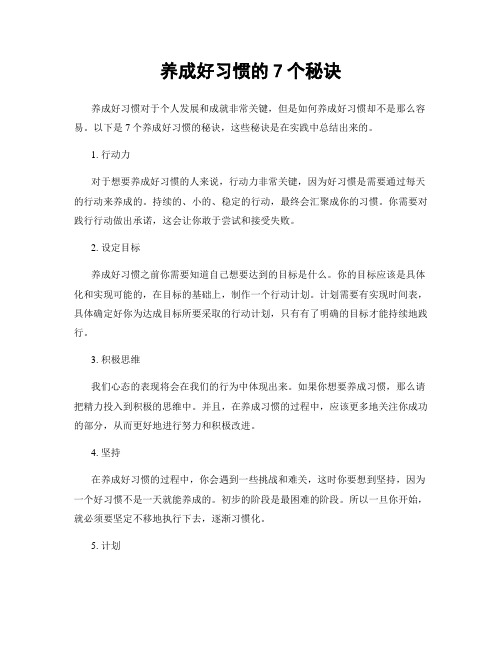 养成好习惯的 7 个秘诀

养成好习惯对于个人发展和成就非常关键，但是如何养成好习惯却不是那么容易。以下是 7 个养成好习惯的秘诀，这些秘诀是在实践中总结出来的。

1. 行动力

对于想要养成好习惯的人来说，行动力非常关键，因为好习惯是需要通过每天的行动来养成的。持续的、小的、稳定的行动，最终会汇聚成你的习惯。你需要对践行行动做出承诺，这会让你敢于尝试和接受失败。

2. 设定目标

养成好习惯之前你需要知道自己想要达到的目标是什么。你的目标应该是具体化和实现可能的，在目标的基础上，制作一个行动计划。计划需要有实现时间表，具体确定好你为达成目标所要采取的行动计划，只有有了明确的目标才能持续地践行。

3. 积极思维

我们心态的表现将会在我们的行为中体现出来。如果你想要养成习惯，那么请把精力投入到积极的思维中。并且，在养成习惯的过程中，应该更多地关注你成功的部分，从而更好地进行努力和积极改进。

4. 坚持

在养成好习惯的过程中，你会遇到一些挑战和难关，这时你要想到坚持，因为一个好习惯不是一天就能养成的。初步的阶段是最困难的阶段。所以一旦你开始，就必须要坚定不移地执行下去，逐渐习惯化。

5. 计划